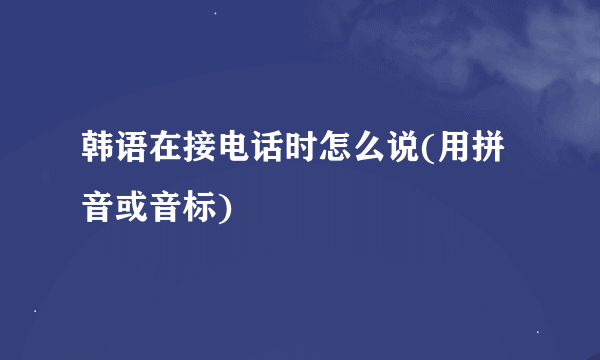 韩语在接电话时怎么说(用拼音或音标)